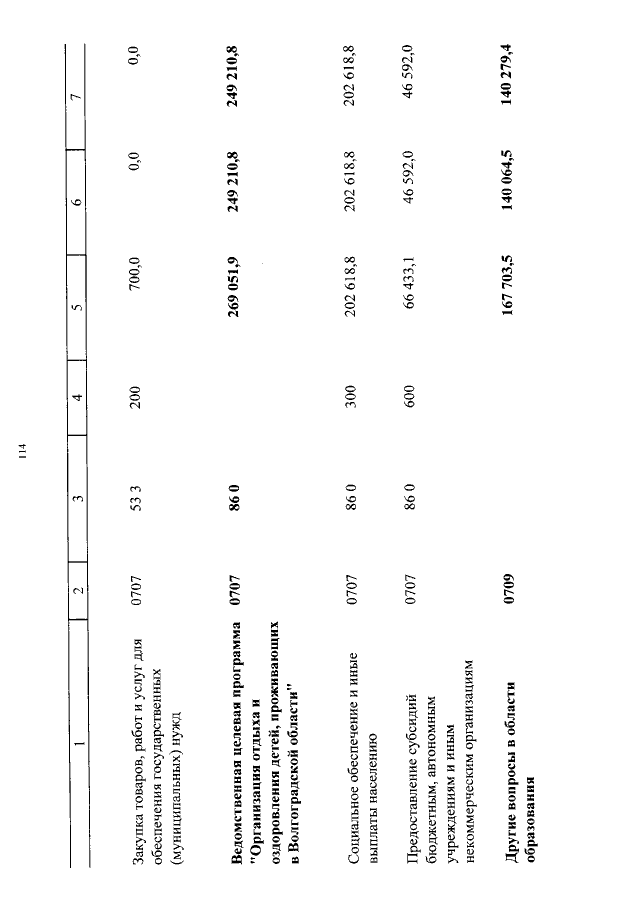 114

| 1 | 2 | 3 | 4 | 5 | 6 | 7 |
|---|---|---|---|---|---|---|
| Закупка товаров, работ и услуг для обеспечения государственных (муниципальных) нужд | 0707 | 53 3 | 200 | 700,0 | 0,0 | 0,0 |
| Ведомственная целевая программа "Организация отдыха и оздоровления детей, проживающих в Волгоградской области" | 0707 | 86 0 |  | 269 051,9 | 249 210,8 | 249 210,8 |
| Социальное обеспечение и иные выплаты населению | 0707 | 86 0 | 300 | 202 618,8 | 202 618,8 | 202 618,8 |
| Предоставление субсидий бюджетным, автономным учреждениям и иным некоммерческим организациям | 0707 | 86 0 | 600 | 66 433,1 | 46 592,0 | 46 592,0 |
| Другие вопросы в области образования | 0709 |  |  | 167 703,5 | 140 064,5 | 140 279,4 |